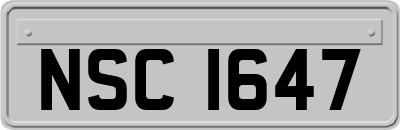 NSC 1647